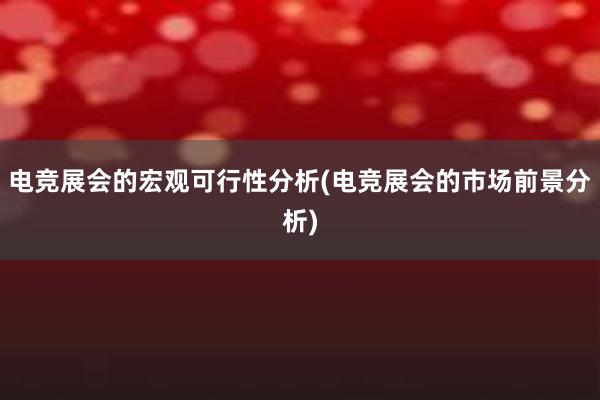 电竞展会的宏观可行性分析(电竞展会的市场前景分析)